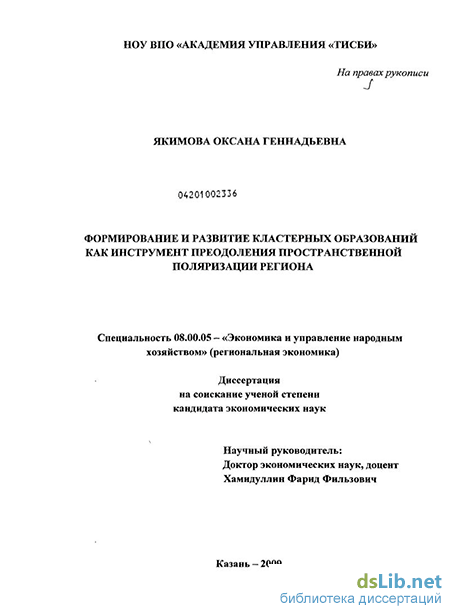 НОУ ВПО «АКАДЕМИЯ УПРАВЛЕНИЯ «ТИСБИ»

На правах рукописи

ЯКИМОВА ОКСАНА ГЕННАДЬЕВНА

04201002336

ФОРМИРОВАНИЕ И РАЗВИТИЕ КЛАСТЕРНЫХ ОБРАЗОВАНИЙ КАК ИНСТРУМЕНТ ПРЕОДОЛЕНИЯ ПРОСТРАНСТВЕННОЙ ПОЛЯРИЗАЦИИ РЕГИОНА

Специальность 08.00.05 – «Экономика и управление народным хозяйством» (региональная экономика)

Диссертация
на соискание ученой степени
кандидата экономических наук

Научный руководитель:
Доктор экономических наук, доцент
Хамидуллин Фарид Фильзович

Казань – 2009

dsLib.net
библиотека диссертаций